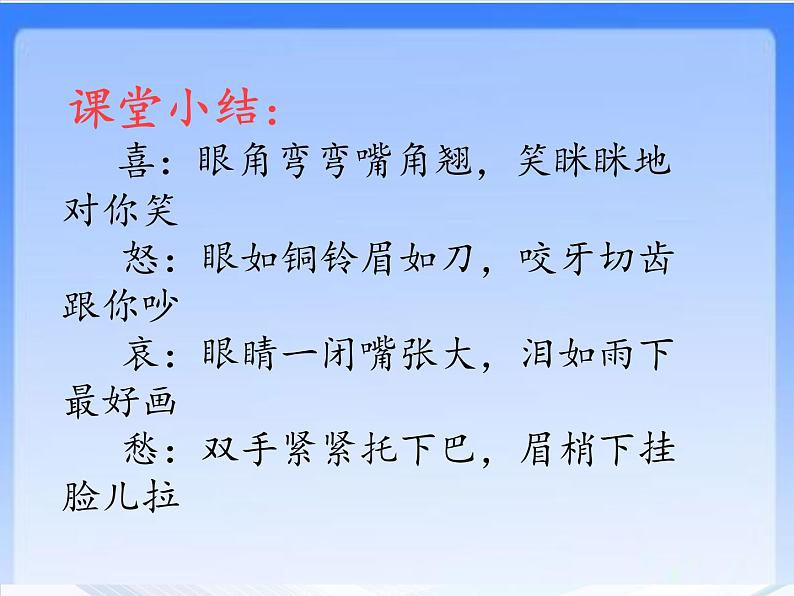 课堂小结：

喜：眼角弯弯嘴角翘，笑眯眯地对你笑

怒：眼如铜铃眉如刀，咬牙切齿跟你吵

哀：眼睛一闭嘴张大，泪如雨下最好画

愁：双手紧紧托下巴，眉梢下挂脸儿拉